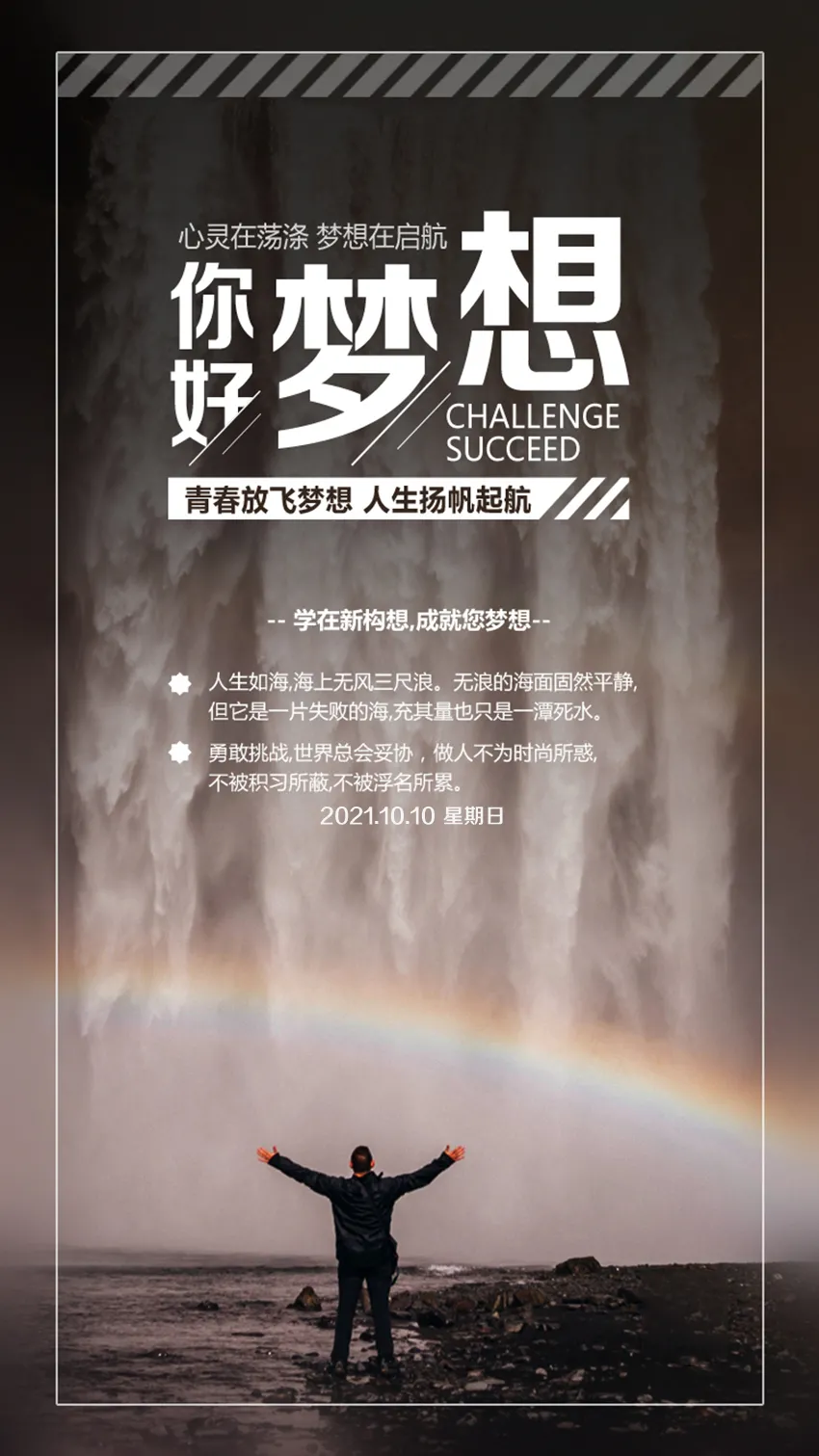 心灵在荡涤 梦想在启航

你好 梦想

CHALLENGE
SUCCEED

青春放飞梦想 人生扬帆起航

-- 学在新构想,成就您梦想--

人生如海,海上无风三尺浪。无浪的海面固然平静,但它是一片失败的海,充其量也只是一潭死水。

勇敢挑战,世界总会妥协，做人不为时尚所惑,不被积习所蔽,不被浮名所累。

2021.10.10 星期日